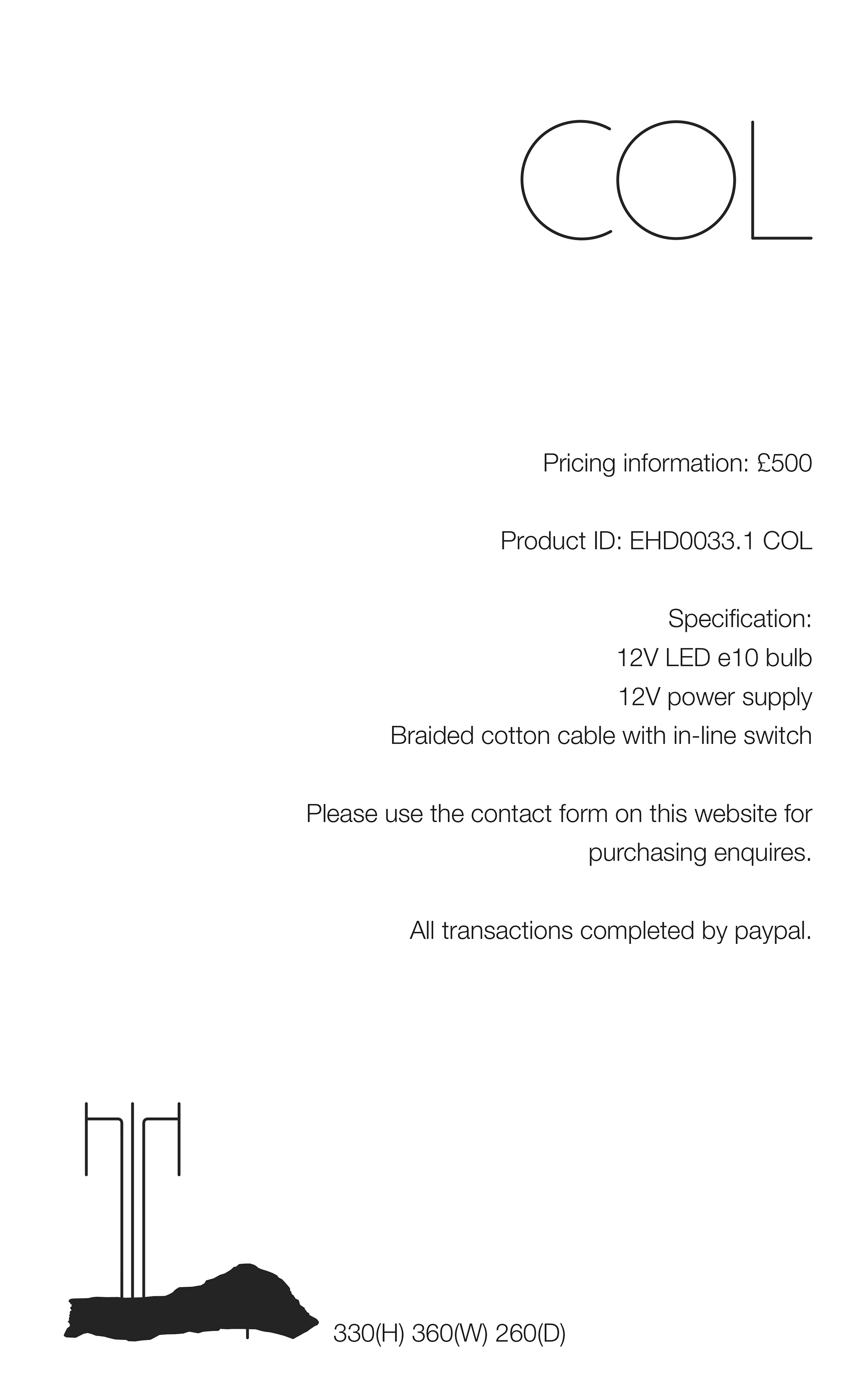 COL

Pricing information: £500

Product ID: EHD0033.1 COL

Specification:
12V LED e10 bulb
12V power supply
Braided cotton cable with in-line switch

Please use the contact form on this website for purchasing enquires.

All transactions completed by paypal.

330(H) 360(W) 260(D)